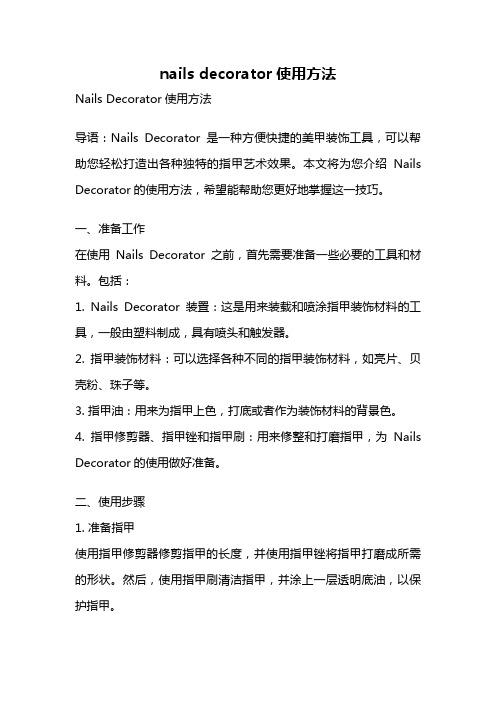 nails decorator 使用方法

Nails Decorator 使用方法

导语：Nails Decorator 是一种方便快捷的美甲装饰工具，可以帮助您轻松打造出各种独特的指甲艺术效果。本文将为您介绍 Nails Decorator 的使用方法，希望能帮助您更好地掌握这一技巧。

一、准备工作

在使用 Nails Decorator 之前，首先需要准备一些必要的工具和材料。包括：

1. Nails Decorator 装置：这是用来装载和喷涂指甲装饰材料的工具，一般由塑料制成，具有喷头和触发器。

2. 指甲装饰材料：可以选择各种不同的指甲装饰材料，如亮片、贝壳粉、珠子等。

3. 指甲油：用来为指甲上色，打底或者作为装饰材料的背景色。

4. 指甲修剪器、指甲锉和指甲刷：用来修整和打磨指甲，为 Nails Decorator 的使用做好准备。

二、使用步骤

1. 准备指甲

使用指甲修剪器修剪指甲的长度，并使用指甲锉将指甲打磨成所需的形状。然后，使用指甲刷清洁指甲，并涂上一层透明底油，以保护指甲。